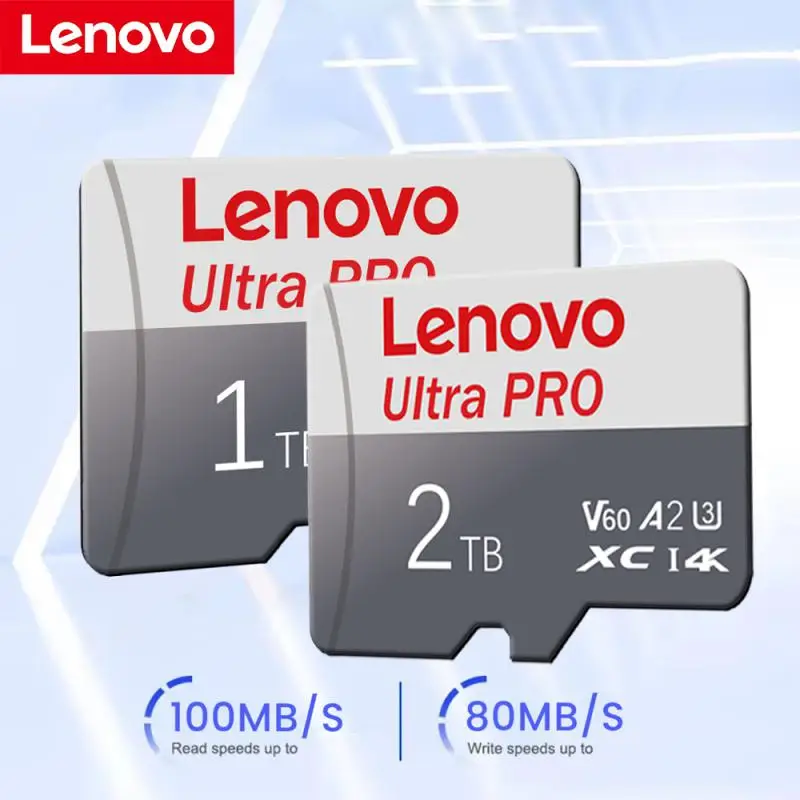 Lenovo

Lenovo
Ultra PRO
1 TB

Lenovo
Ultra PRO
2 TB
V60 A2 U3
XC I 4K

100MB/S
Read speeds up to

80MB/S
Write speeds up to